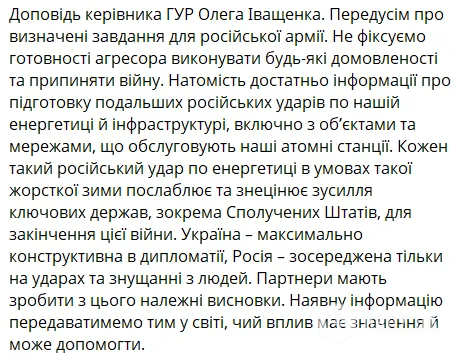 Доповідь керівника ГУР Олега Іващенка. Передусім про визначені завдання для російської армії. Не фіксуємо готовності агресора виконувати будь-які домовленості та припиняти війну. Натомість достатньо інформації про підготовку подальших російських ударів по нашій енергетиці й інфраструктурі, включно з об'єктами та мережами, що обслуговують наші атомні станції. Кожен такий російський удар по енергетиці в умовах такої жорсткої зими послаблює та знецінює зусилля ключових держав, зокрема Сполучених Штатів, для закінчення цієї війни. Україна – максимально конструктивна в дипломатії, Росія – зосереджена тільки на ударах та знущанні з людей. Партнери мають зробити з цього належні висновки. Наявну інформацію передаватимемо тим у світі, чий вплив має значення й може допомогти.